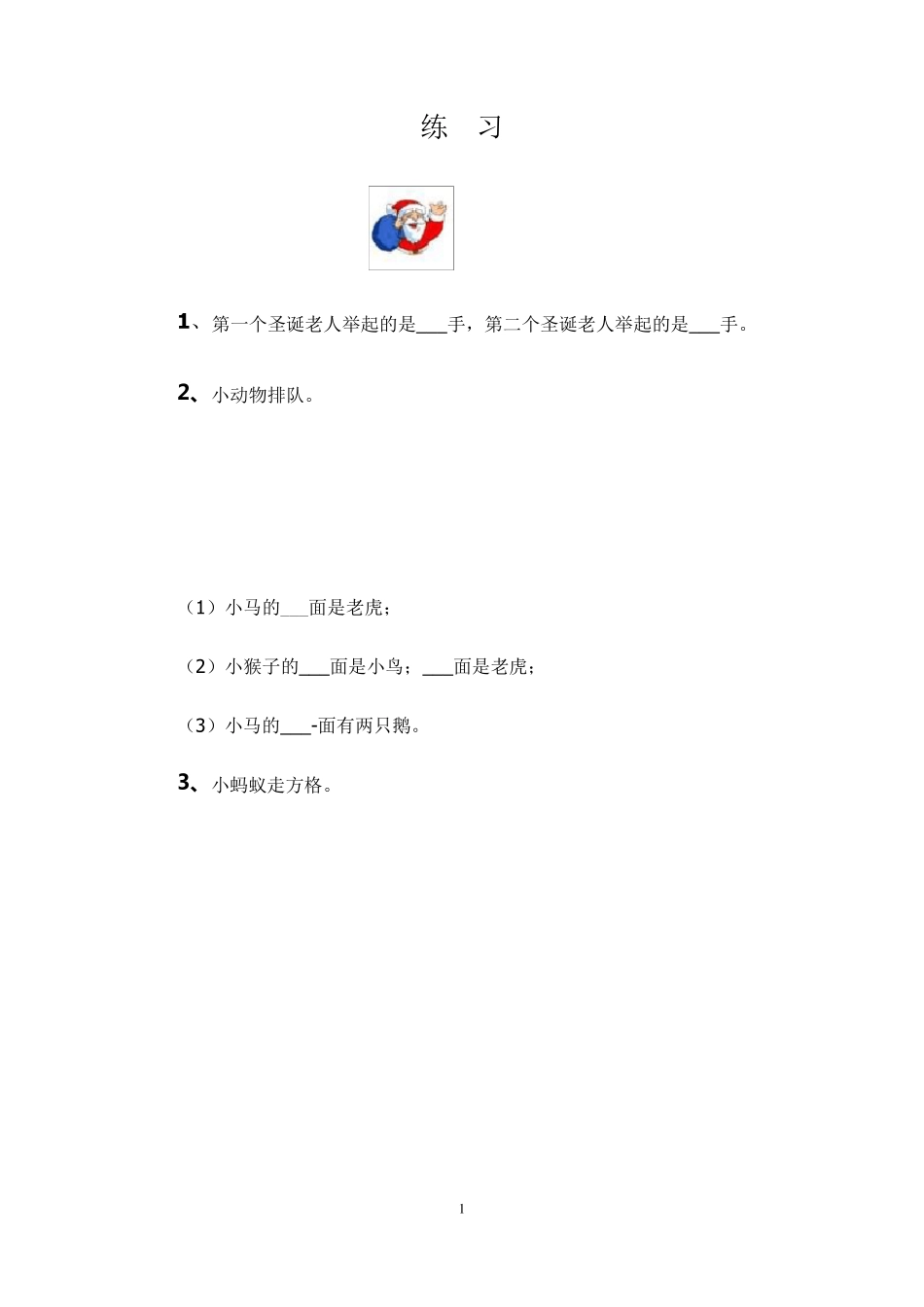 练　习

1、第一个圣诞老人举起的是___手，第二个圣诞老人举起的是___手。

2、小动物排队。

（1）小马的___面是老虎；

（2）小猴子的___面是小鸟；___面是老虎；

（3）小马的___-面有两只鹅。

3、小蚂蚁走方格。

1